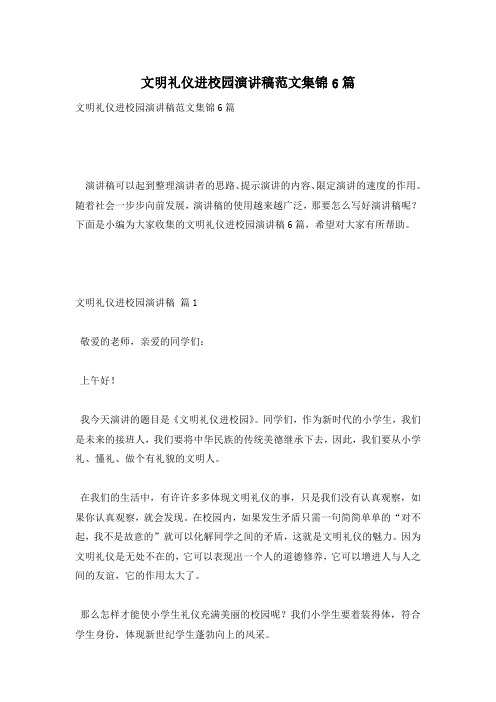 文明礼仪进校园演讲稿范文集锦6篇

文明礼仪进校园演讲稿范文集锦6篇

演讲稿可以起到整理演讲者的思路、提示演讲的内容、限定演讲的速度的作用。随着社会一步步向前发展，演讲稿的使用越来越广泛，那要怎么写好演讲稿呢？下面是小编为大家收集的文明礼仪进校园演讲稿6篇，希望对大家有所帮助。

文明礼仪进校园演讲稿 篇1

敬爱的老师，亲爱的同学们：

上午好！

我今天演讲的题目是《文明礼仪进校园》。同学们，作为新时代的小学生，我们是未来的接班人，我们要将中华民族的传统美德继承下去，因此，我们要从小学礼、懂礼、做个有礼貌的文明人。

在我们的生活中，有许许多多体现文明礼仪的事，只是我们没有认真观察，如果你认真观察，就会发现。在校园内，如果发生矛盾只需一句简简单单的“对不起，我不是故意的”就可以化解同学之间的矛盾，这就是文明礼仪的魅力。因为文明礼仪是无处不在的，它可以表现出一个人的道德修养，它可以增进人与人之间的友谊，它的作用太大了。

那么怎样才能使小学生礼仪充满美丽的校园呢？我们小学生要着装得体，符合学生身份，体现新世纪学生蓬勃向上的风采。